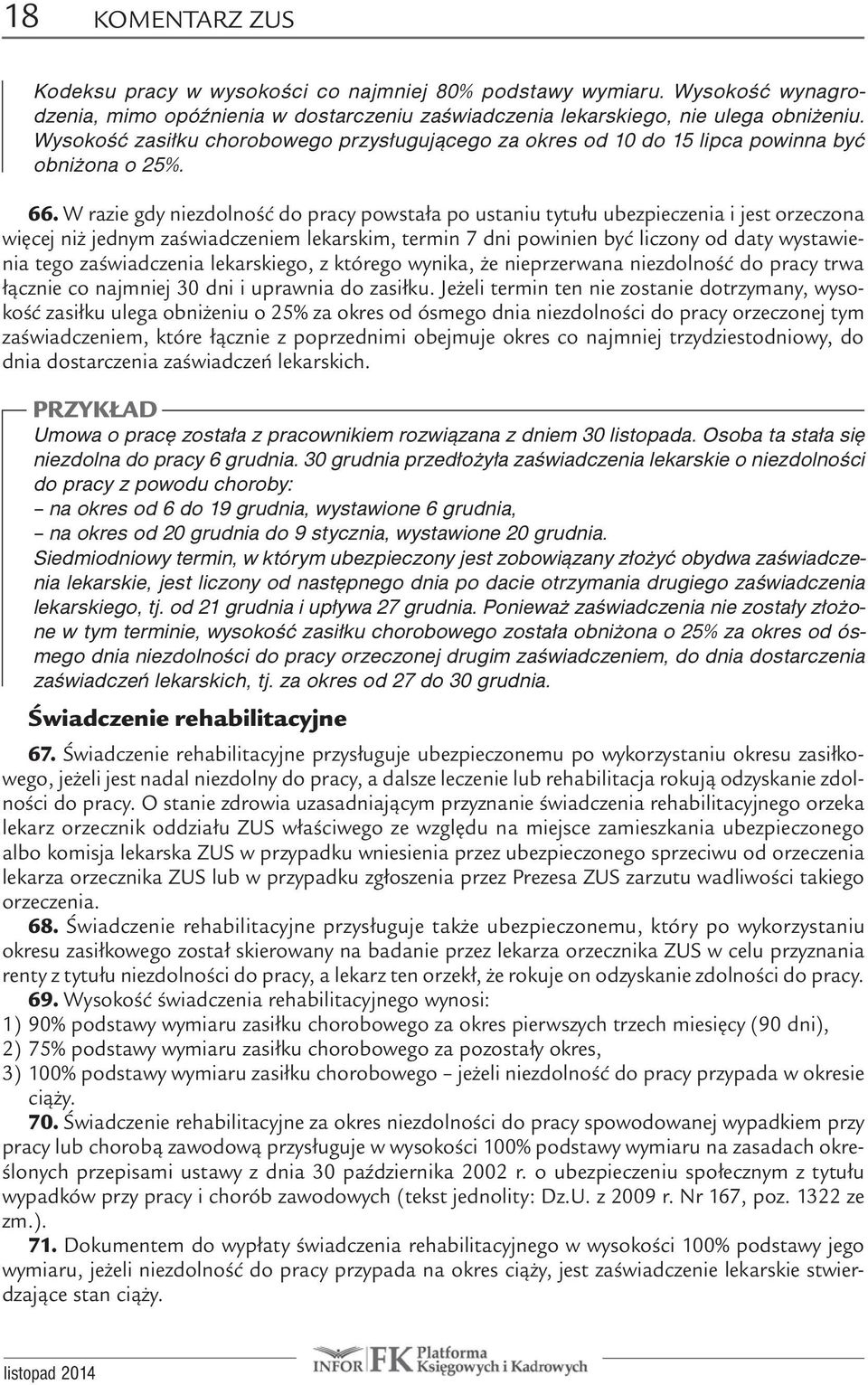 18 KOMENTARZ ZUS

Kodeksu pracy w wysokości co najmniej 80% podstawy wymiaru. Wysokość wynagrodzenia, mimo opóźnienia w dostarczeniu zaświadczenia lekarskiego, nie ulega obniżeniu. Wysokość zasiłku chorobowego przysługującego za okres od 10 do 15 lipca powinna być obniżona o 25%.

66. W razie gdy niezdolność do pracy powstała po ustaniu tytułu ubezpieczenia i jest orzeczona więcej niż jednym zaświadczeniem lekarskim, termin 7 dni powinien być liczony od daty wystawienia tego zaświadczenia lekarskiego, z którego wynika, że nieprzerwana niezdolność do pracy trwa łącznie co najmniej 30 dni i uprawnia do zasiłku. Jeżeli termin ten nie zostanie dotrzymany, wysokość zasiłku ulega obniżeniu o 25% za okres od ósmego dnia niezdolności do pracy orzeczonej tym zaświadczeniem, które łącznie z poprzednimi obejmuje okres co najmniej trzydziestodniowy, do dnia dostarczenia zaświadczeń lekarskich.

PRZYKŁAD
Umowa o pracę została z pracownikiem rozwiązana z dniem 30 listopada. Osoba ta stała się niezdolna do pracy 6 grudnia. 30 grudnia przedłożyła zaświadczenia lekarskie o niezdolności do pracy z powodu choroby:
– na okres od 6 do 19 grudnia, wystawione 6 grudnia,
– na okres od 20 grudnia do 9 stycznia, wystawione 20 grudnia.
Siedmiodniowy termin, w którym ubezpieczony jest zobowiązany złożyć obydwa zaświadczenia lekarskie, jest liczony od następnego dnia po dacie otrzymania drugiego zaświadczenia lekarskiego, tj. od 21 grudnia i upływa 27 grudnia. Ponieważ zaświadczenia nie zostały złożone w tym terminie, wysokość zasiłku chorobowego została obniżona o 25% za okres od ósmego dnia niezdolności do pracy orzeczonej drugim zaświadczeniem, do dnia dostarczenia zaświadczeń lekarskich, tj. za okres od 27 do 30 grudnia.

Świadczenie rehabilitacyjne

67. Świadczenie rehabilitacyjne przysługuje ubezpieczonemu po wykorzystaniu okresu zasiłkowego, jeżeli jest nadal niezdolny do pracy, a dalsze leczenie lub rehabilitacja rokują odzyskanie zdolności do pracy. O stanie zdrowia uzasadniającym przyznanie świadczenia rehabilitacyjnego orzeka lekarz orzecznik oddziału ZUS właściwego ze względu na miejsce zamieszkania ubezpieczonego albo komisja lekarska ZUS w przypadku wniesienia przez ubezpieczonego sprzeciwu od orzeczenia lekarza orzecznika ZUS lub w przypadku zgłoszenia przez Prezesa ZUS zarzutu wadliwości takiego orzeczenia.
68. Świadczenie rehabilitacyjne przysługuje także ubezpieczonemu, który po wykorzystaniu okresu zasiłkowego został skierowany na badanie przez lekarza orzecznika ZUS w celu przyznania renty z tytułu niezdolności do pracy, a lekarz ten orzekł, że rokuje on odzyskanie zdolności do pracy.
69. Wysokość świadczenia rehabilitacyjnego wynosi:
1) 90% podstawy wymiaru zasiłku chorobowego za okres pierwszych trzech miesięcy (90 dni),
2) 75% podstawy wymiaru zasiłku chorobowego za pozostały okres,
3) 100% podstawy wymiaru zasiłku chorobowego – jeżeli niezdolność do pracy przypada w okresie ciąży.
70. Świadczenie rehabilitacyjne za okres niezdolności do pracy spowodowanej wypadkiem przy pracy lub chorobą zawodową przysługuje w wysokości 100% podstawy wymiaru na zasadach określonych przepisami ustawy z dnia 30 października 2002 r. o ubezpieczeniu społecznym z tytułu wypadków przy pracy i chorób zawodowych (tekst jednolity: Dz.U. z 2009 r. Nr 167, poz. 1322 ze zm.).
71. Dokumentem do wypłaty świadczenia rehabilitacyjnego w wysokości 100% podstawy jego wymiaru, jeżeli niezdolność do pracy przypada na okres ciąży, jest zaświadczenie lekarskie stwierdzające stan ciąży.

listopad 2014
INFOR FK Platforma Księgowych i Kadrowych